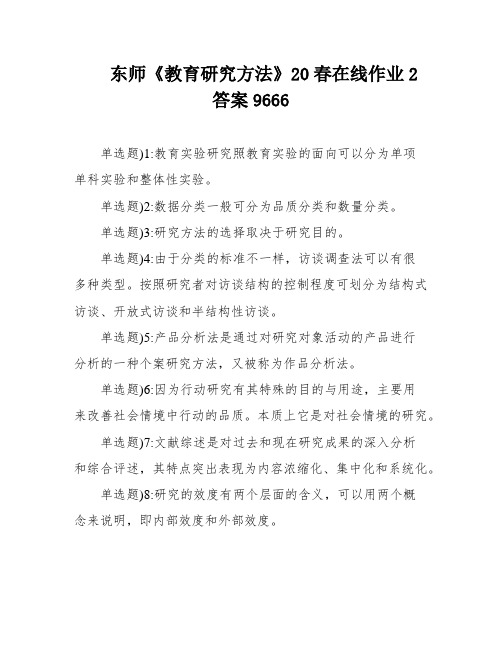 东师《教育研究方法》20春在线作业2答案9666

单选题)1:教育实验研究照教育实验的面向可以分为单项单科实验和整体性实验。

单选题)2:数据分类一般可分为品质分类和数量分类。

单选题)3:研究方法的选择取决于研究目的。

单选题)4:由于分类的标准不一样，访谈调查法可以有很多种类型。按照研究者对访谈结构的控制程度可划分为结构式访谈、开放式访谈和半结构性访谈。

单选题)5:产品分析法是通过对研究对象活动的产品进行分析的一种个案研究方法，又被称为作品分析法。

单选题)6:因为行动研究有其特殊的目的与用途，主要用来改善社会情境中行动的品质。本质上它是对社会情境的研究。

单选题)7:文献综述是对过去和现在研究成果的深入分析和综合评述，其特点突出表现为内容浓缩化、集中化和系统化。

单选题)8:研究的效度有两个层面的含义，可以用两个概念来说明，即内部效度和外部效度。